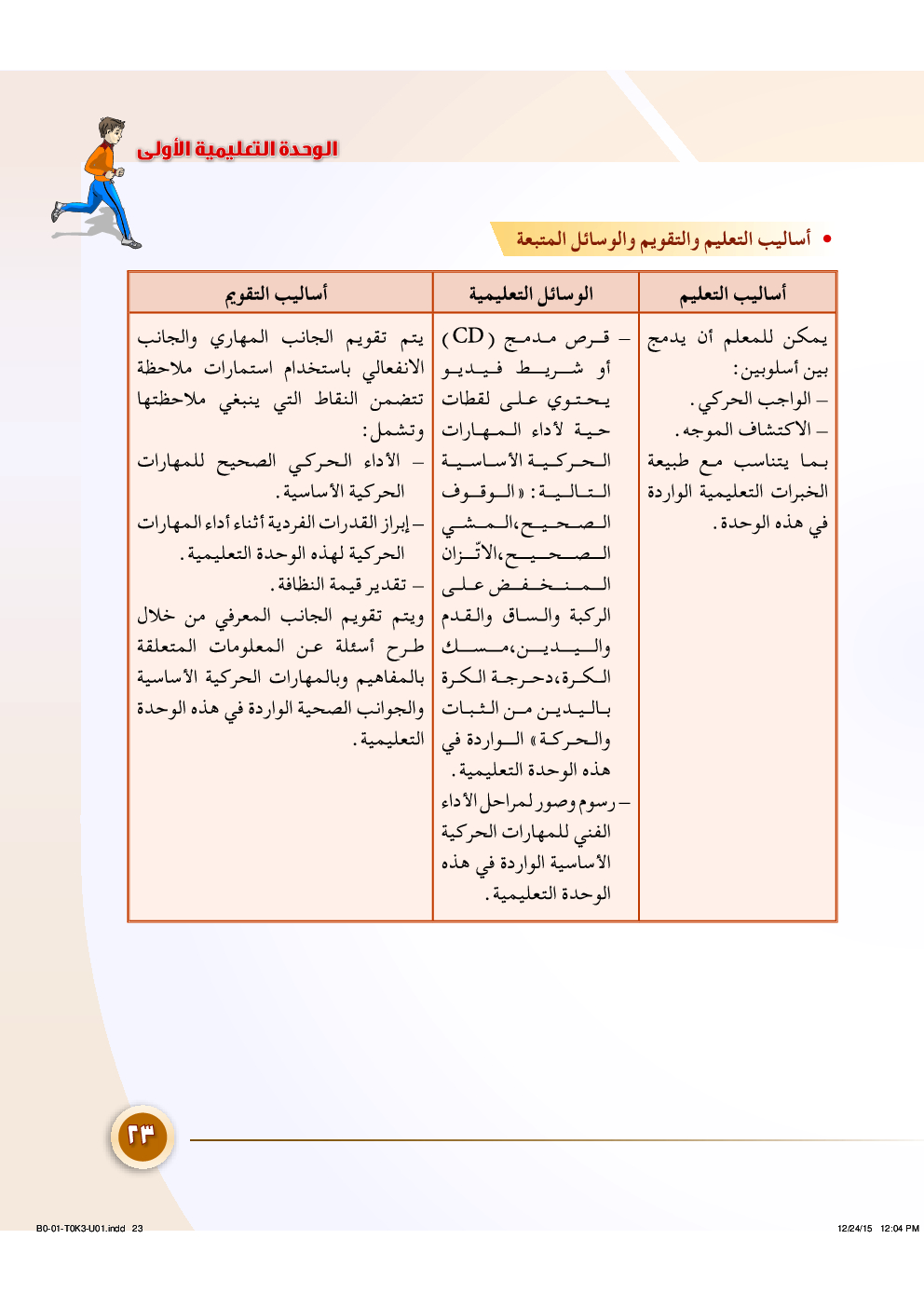 الوحدة التعليمية الأولى

• أساليب التعليم والتقويم والوسائل المتبعة

| أساليب التعليم | الوسائل التعليمية | أساليب التقويم |
|---|---|---|
| يمكن للمعلم أن يدمج بين أسلوبين: – الواجب الحركي. – الاكتشاف الموجه. بما يتناسب مع طبيعة الخبرات التعليمية الواردة في هذه الوحدة. | – قرص مدمج (CD) أو شريط فيديو يحتوي على لقطات حية لأداء المهارات الحركية الأساسية التالية: «الوقوف الصحيح، المشي الصحيح، الاتّزان المنخفض على الركبة والساق والقدم واليدين، مسك الكرة، دحرجة الكرة باليدين من الثبات والحركة» الواردة في هذه الوحدة التعليمية. – رسوم وصور لمراحل الأداء الفني للمهارات الحركية الأساسية الواردة في هذه الوحدة التعليمية. | يتم تقويم الجانب المهاري والجانب الانفعالي باستخدام استمارات ملاحظة تتضمن النقاط التي ينبغي ملاحظتها وتشمل: – الأداء الحركي الصحيح للمهارات الحركية الأساسية. – إبراز القدرات الفردية أثناء أداء المهارات الحركية لهذه الوحدة التعليمية. – تقدير قيمة النظافة. ويتم تقويم الجانب المعرفي من خلال طرح أسئلة عن المعلومات المتعلقة بالمفاهيم وبالمهارات الحركية الأساسية والجوانب الصحية الواردة في هذه الوحدة التعليمية. |

٢٣

B0-01-T0K3-U01.indd 23 12/24/15 12:04 PM